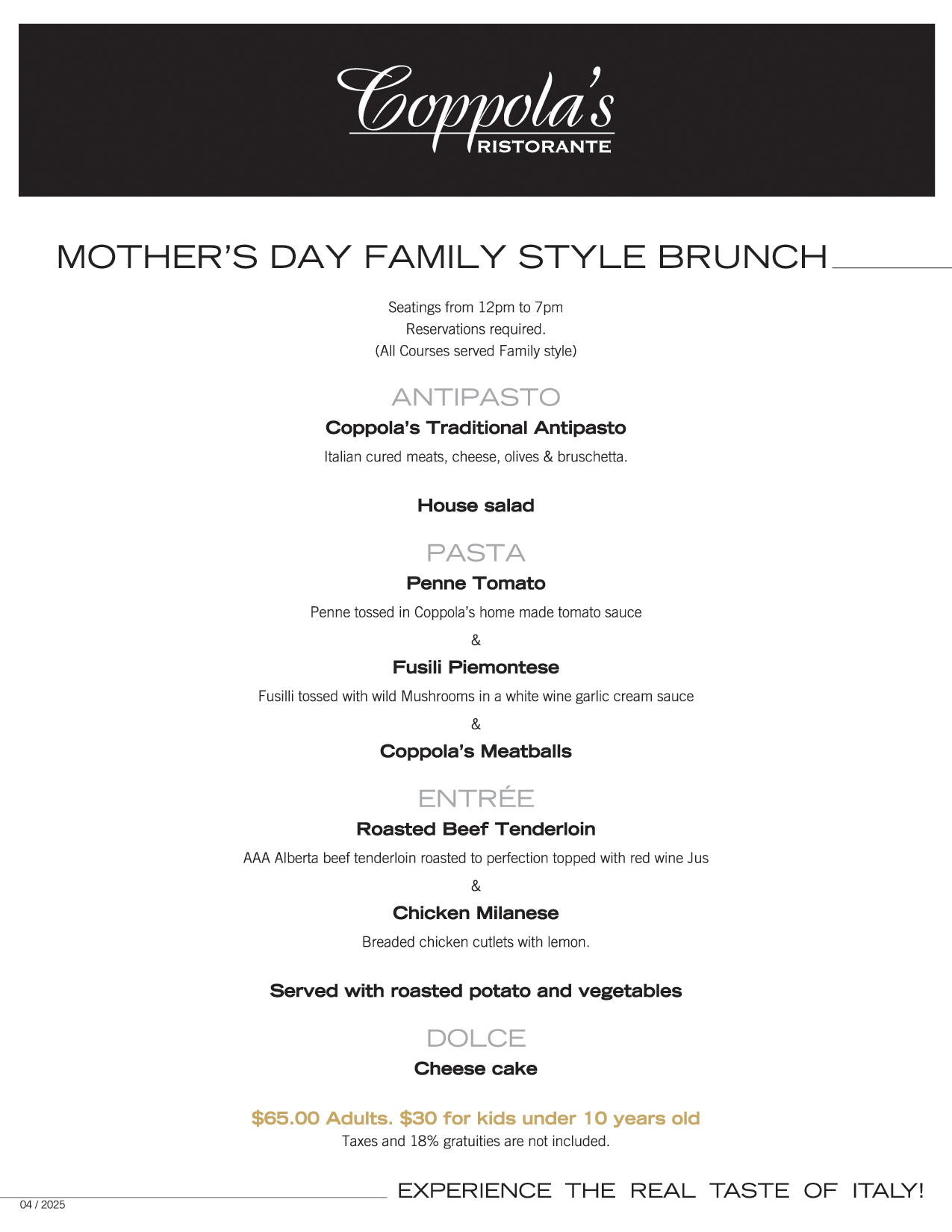 Coppola's
RISTORANTE

MOTHER'S DAY FAMILY STYLE BRUNCH

Seatings from 12pm to 7pm
Reservations required.
(All Courses served Family style)

ANTIPASTO

Coppola's Traditional Antipasto

Italian cured meats, cheese, olives & bruschetta.

House salad

PASTA

Penne Tomato

Penne tossed in Coppola's home made tomato sauce

&

Fusili Piemontese

Fusilli tossed with wild Mushrooms in a white wine garlic cream sauce

&

Coppola's Meatballs

ENTRÉE

Roasted Beef Tenderloin

AAA Alberta beef tenderloin roasted to perfection topped with red wine Jus

&

Chicken Milanese

Breaded chicken cutlets with lemon.

Served with roasted potato and vegetables

DOLCE

Cheese cake

$65.00 Adults. $30 for kids under 10 years old
Taxes and 18% gratuities are not included.

04 / 2025

EXPERIENCE THE REAL TASTE OF ITALY!